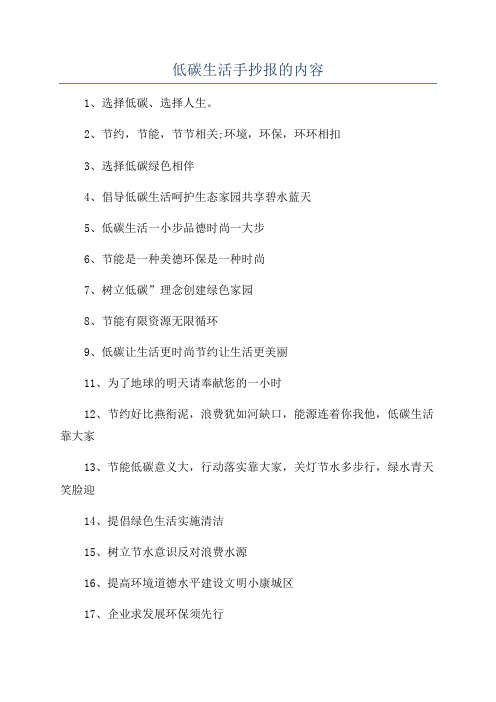 低碳生活手抄报的内容

1、选择低碳、选择人生。

2、节约，节能，节节相关;环境，环保，环环相扣

3、选择低碳绿色相伴

4、倡导低碳生活呵护生态家园共享碧水蓝天

5、低碳生活一小步品德时尚一大步

6、节能是一种美德环保是一种时尚

7、树立低碳”理念创建绿色家园

8、节能有限资源无限循环

9、低碳让生活更时尚节约让生活更美丽

11、为了地球的明天请奉献您的一小时

12、节约好比燕衔泥，浪费犹如河缺口，能源连着你我他，低碳生活靠大家

13、节能低碳意义大，行动落实靠大家，关灯节水多步行，绿水青天笑脸迎

14、提倡绿色生活实施清洁

15、树立节水意识反对浪费水源

16、提高环境道德水平建设文明小康城区

17、企业求发展环保须先行